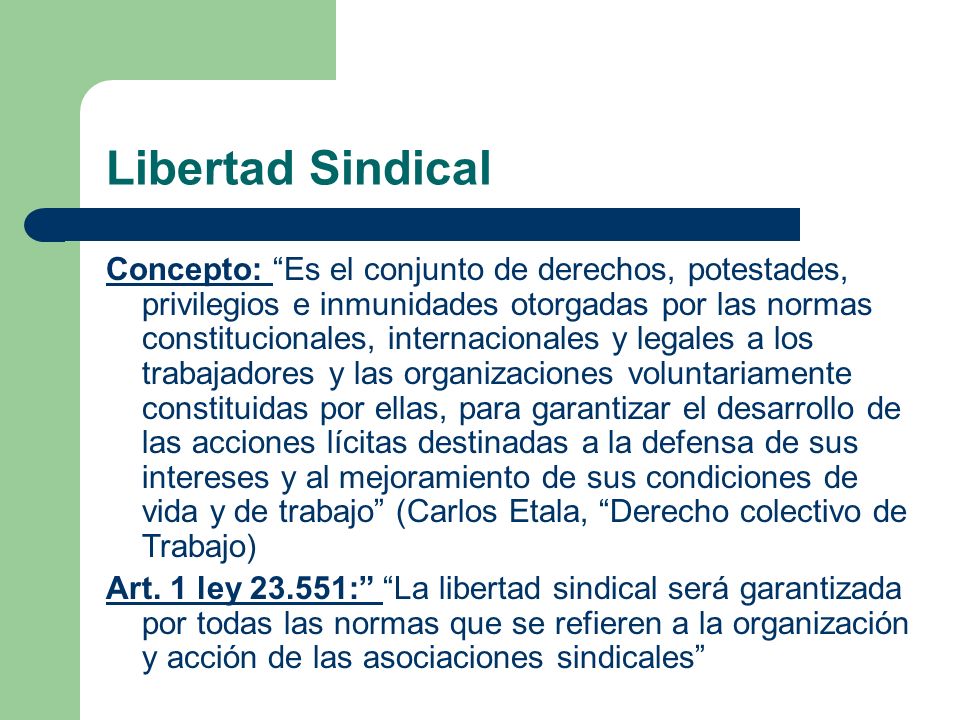 Libertad Sindical

Concepto: “Es el conjunto de derechos, potestades, privilegios e inmunidades otorgadas por las normas constitucionales, internacionales y legales a los trabajadores y las organizaciones voluntariamente constituidas por ellas, para garantizar el desarrollo de las acciones lícitas destinadas a la defensa de sus intereses y al mejoramiento de sus condiciones de vida y de trabajo” (Carlos Etala, “Derecho colectivo de Trabajo)

Art. 1 ley 23.551:” “La libertad sindical será garantizada por todas las normas que se refieren a la organización y acción de las asociaciones sindicales”